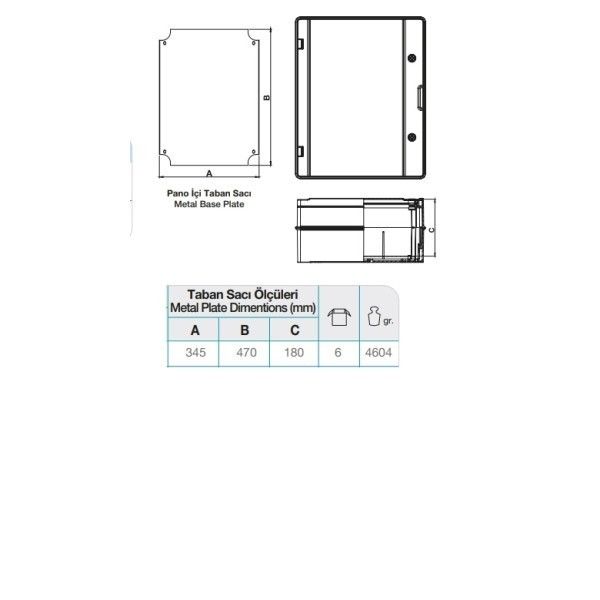 B

A

Pano İçi Taban Sacı
Metal Base Plate

C

| Taban Sacı Ölçüleri Metal Plate Dimentions (mm) | | | | gr. |
|---|---|---|---|---|
| A | B | C | | |
| 345 | 470 | 180 | 6 | 4604 |